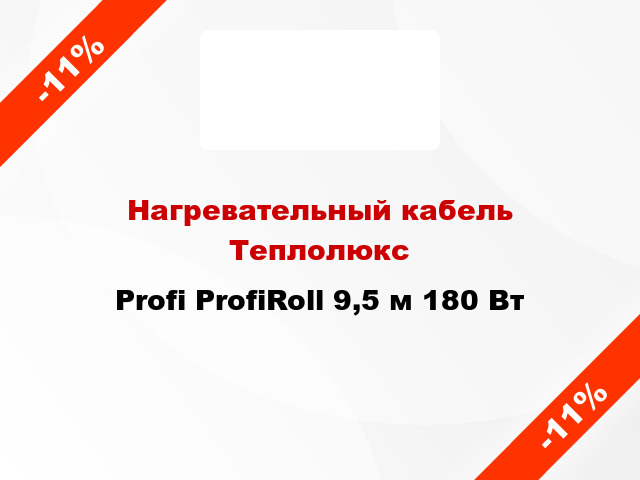 -11%

Нагревательный кабель Теплолюкс

Profi ProfiRoll 9,5 м 180 Вт

-11%